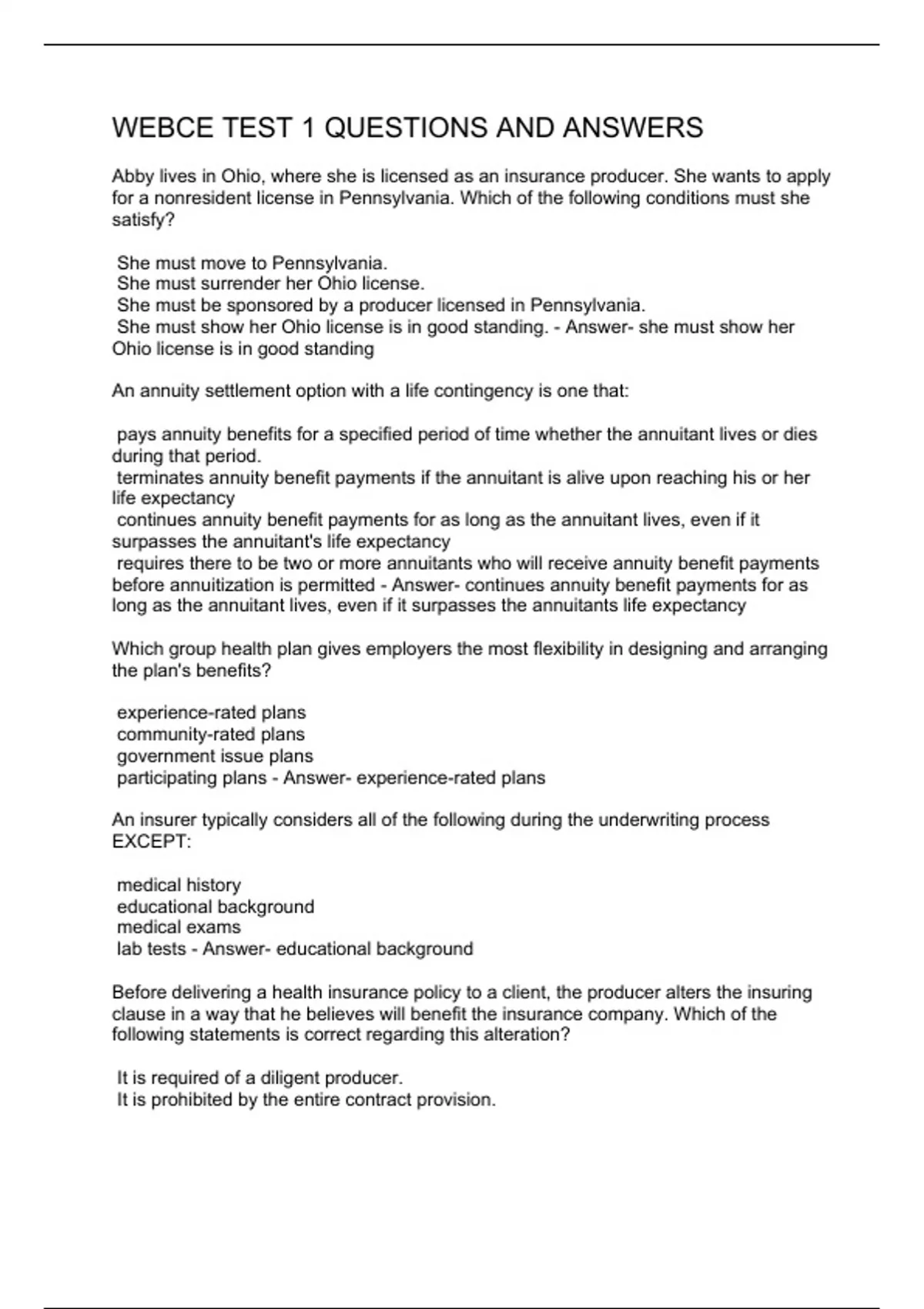 WEBCE TEST 1 QUESTIONS AND ANSWERS

Abby lives in Ohio, where she is licensed as an insurance producer. She wants to apply for a nonresident license in Pennsylvania. Which of the following conditions must she satisfy?

She must move to Pennsylvania.
She must surrender her Ohio license.
She must be sponsored by a producer licensed in Pennsylvania.
She must show her Ohio license is in good standing. - Answer- she must show her Ohio license is in good standing

An annuity settlement option with a life contingency is one that:

pays annuity benefits for a specified period of time whether the annuitant lives or dies during that period.
terminates annuity benefit payments if the annuitant is alive upon reaching his or her life expectancy
continues annuity benefit payments for as long as the annuitant lives, even if it surpasses the annuitant's life expectancy
requires there to be two or more annuitants who will receive annuity benefit payments before annuitization is permitted - Answer- continues annuity benefit payments for as long as the annuitant lives, even if it surpasses the annuitants life expectancy

Which group health plan gives employers the most flexibility in designing and arranging the plan's benefits?

experience-rated plans
community-rated plans
government issue plans
participating plans - Answer- experience-rated plans

An insurer typically considers all of the following during the underwriting process EXCEPT:

medical history
educational background
medical exams
lab tests - Answer- educational background

Before delivering a health insurance policy to a client, the producer alters the insuring clause in a way that he believes will benefit the insurance company. Which of the following statements is correct regarding this alteration?

It is required of a diligent producer.
It is prohibited by the entire contract provision.